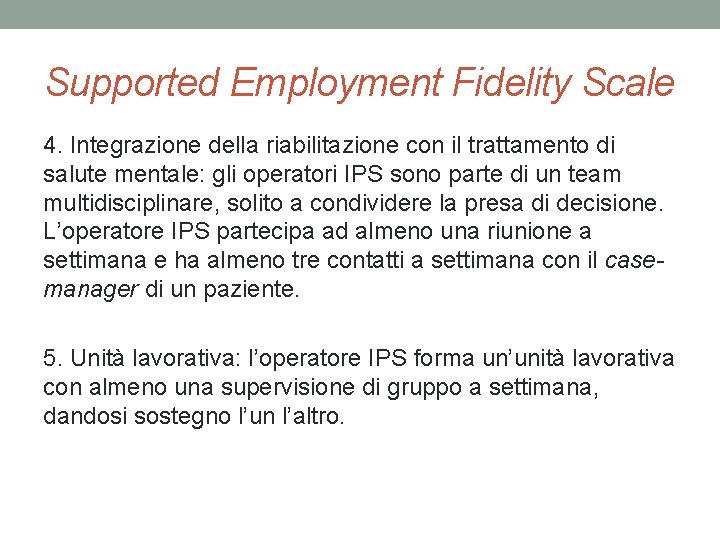 Supported Employment Fidelity Scale

4. Integrazione della riabilitazione con il trattamento di salute mentale: gli operatori IPS sono parte di un team multidisciplinare, solito a condividere la presa di decisione. L'operatore IPS partecipa ad almeno una riunione a settimana e ha almeno tre contatti a settimana con il case-manager di un paziente.

5. Unità lavorativa: l'operatore IPS forma un'unità lavorativa con almeno una supervisione di gruppo a settimana, dandosi sostegno l'un l'altro.